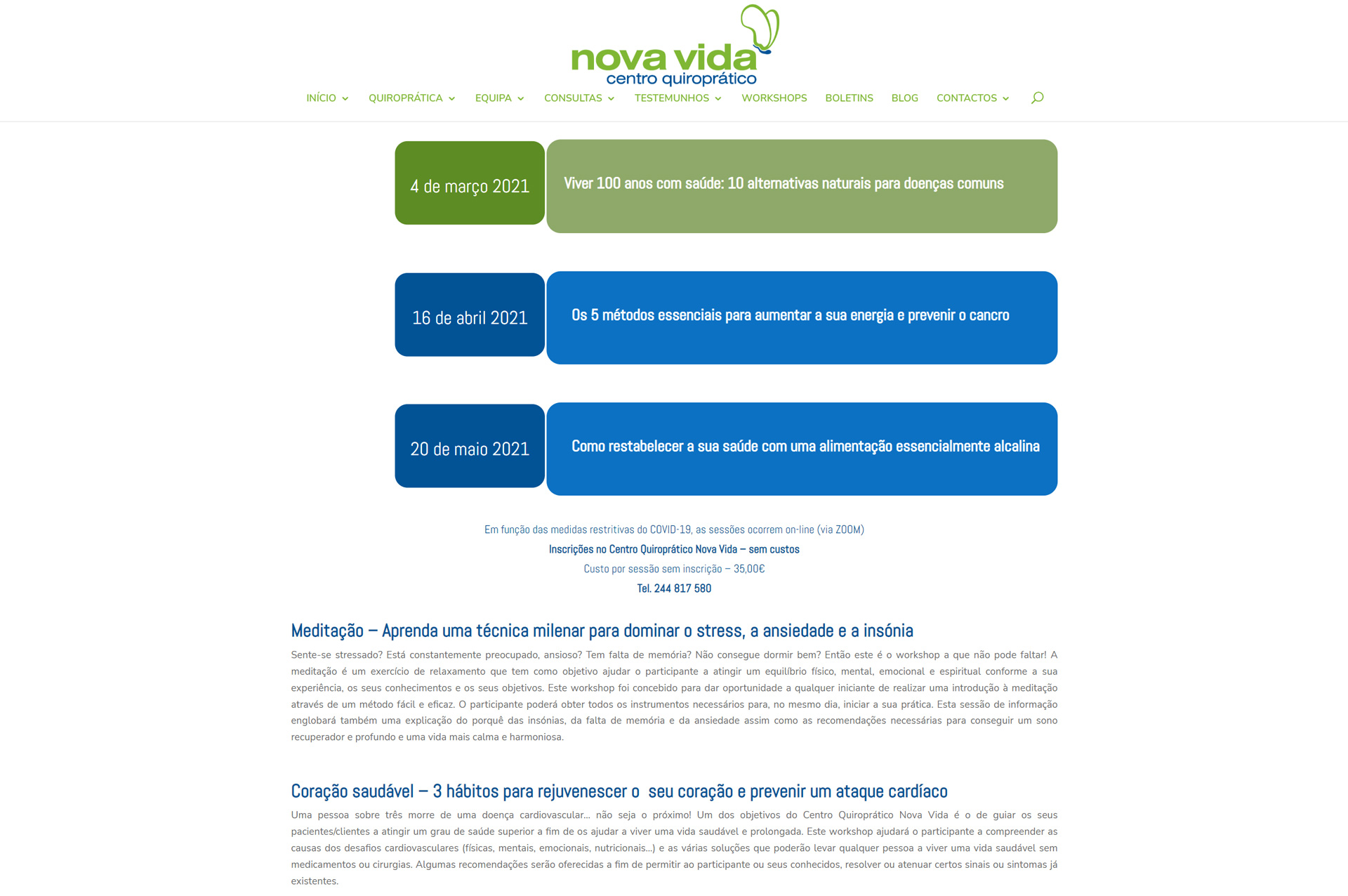 nova vida
centro quiroprático

INÍCIO QUIROPRÁTICA EQUIPA CONSULTAS TESTEMUNHOS WORKSHOPS BOLETINS BLOG CONTACTOS

4 de março 2021

Viver 100 anos com saúde: 10 alternativas naturais para doenças comuns

16 de abril 2021

Os 5 métodos essenciais para aumentar a sua energia e prevenir o cancro

20 de maio 2021

Como restabelecer a sua saúde com uma alimentação essencialmente alcalina

Em função das medidas restritivas do COVID-19, as sessões ocorrem on-line (via ZOOM)
Inscrições no Centro Quiroprático Nova Vida – sem custos
Custo por sessão sem inscrição – 35,00€
Tel. 244 817 580

Meditação – Aprenda uma técnica milenar para dominar o stress, a ansiedade e a insónia

Sente-se stressado? Está constantemente preocupado, ansioso? Tem falta de memória? Não consegue dormir bem? Então este é o workshop a que não pode faltar! A meditação é um exercício de relaxamento que tem como objetivo ajudar o participante a atingir um equilíbrio físico, mental, emocional e espiritual conforme a sua experiência, os seus conhecimentos e os seus objetivos. Este workshop foi concebido para dar oportunidade a qualquer iniciante de realizar uma introdução à meditação através de um método fácil e eficaz. O participante poderá obter todos os instrumentos necessários para, no mesmo dia, iniciar a sua prática. Esta sessão de informação englobará também uma explicação do porquê das insónias, da falta de memória e da ansiedade assim como as recomendações necessárias para conseguir um sono recuperador e profundo e uma vida mais calma e harmoniosa.

Coração saudável – 3 hábitos para rejuvenescer o seu coração e prevenir um ataque cardíaco

Uma pessoa sobre três morre de uma doença cardiovascular… não seja o próximo! Um dos objetivos do Centro Quiroprático Nova Vida é o de guiar os seus pacientes/clientes a atingir um grau de saúde superior a fim de os ajudar a viver uma vida saudável e prolongada. Este workshop ajudará o participante a compreender as causas dos desafios cardiovasculares (físicas, mentais, emocionais, nutricionais…) e as várias soluções que poderão levar qualquer pessoa a viver uma vida saudável sem medicamentos ou cirurgias. Algumas recomendações serão oferecidas a fim de permitir ao participante ou seus conhecidos, resolver ou atenuar certos sinais ou sintomas já existentes.